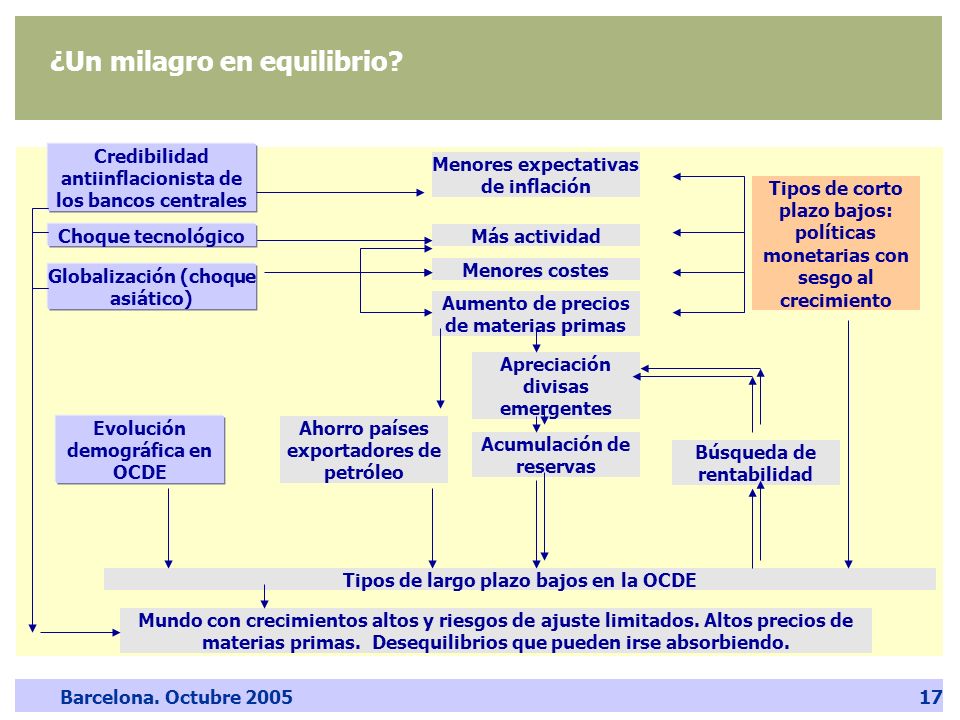 ¿Un milagro en equilibrio?

Credibilidad antiinflacionista de los bancos centrales

Choque tecnológico

Globalización (choque asiático)

Menores expectativas de inflación

Más actividad

Menores costes

Aumento de precios de materias primas

Tipos de corto plazo bajos: políticas monetarias con sesgo al crecimiento

Apreciación divisas emergentes

Evolución demográfica en OCDE

Ahorro países exportadores de petróleo

Acumulación de reservas

Búsqueda de rentabilidad

Tipos de largo plazo bajos en la OCDE

Mundo con crecimientos altos y riesgos de ajuste limitados. Altos precios de materias primas. Desequilibrios que pueden irse absorbiendo.

Barcelona. Octubre 2005

17